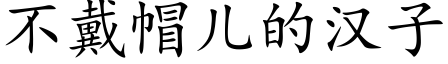 不戴帽儿的汉子